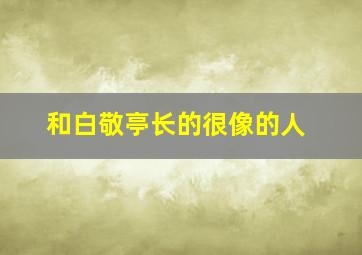 和白敬亭长的很像的人